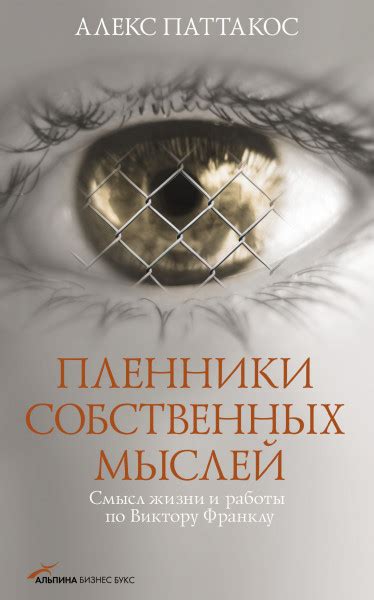 АЛЕКС ПАТТАКОС

ПЛЕННИКИ СОБСТВЕННЫХ МЫСЛЕЙ

Смысл жизни и работы по Виктору Франклу

АЛЬПИНА БИЗНЕС БУКС